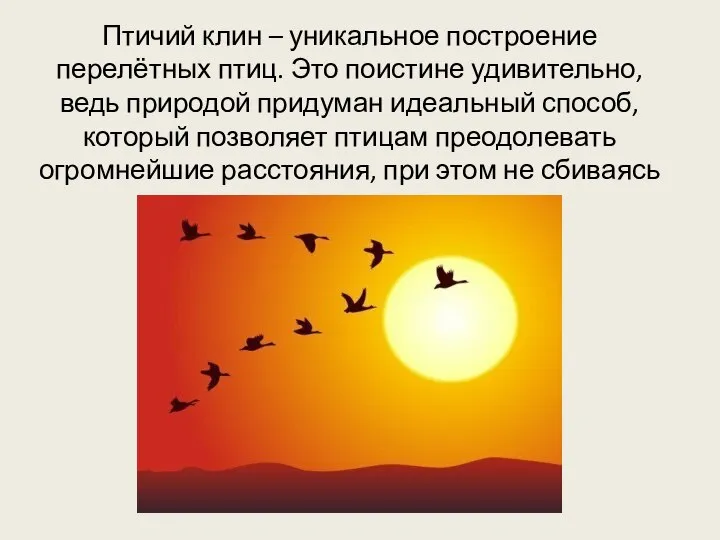 Птичий клин – уникальное построение перелётных птиц. Это поистине удивительно, ведь природой придуман идеальный способ, который позволяет птицам преодолевать огромнейшие расстояния, при этом не сбиваясь